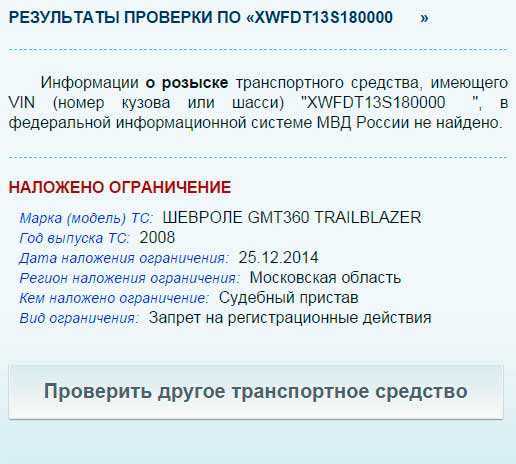 РЕЗУЛЬТАТЫ ПРОВЕРКИ ПО «XWFDT13S180000 »

Информации о розыске транспортного средства, имеющего VIN (номер кузова или шасси) "XWFDT13S180000 ", в федеральной информационной системе МВД России не найдено.

НАЛОЖЕНО ОГРАНИЧЕНИЕ

Марка (модель) ТС: ШЕВРОЛЕ GMT360 TRAILBLAZER
Год выпуска ТС: 2008
Дата наложения ограничения: 25.12.2014
Регион наложения ограничения: Московская область
Кем наложено ограничение: Судебный пристав
Вид ограничения: Запрет на регистрационные действия

Проверить другое транспортное средство